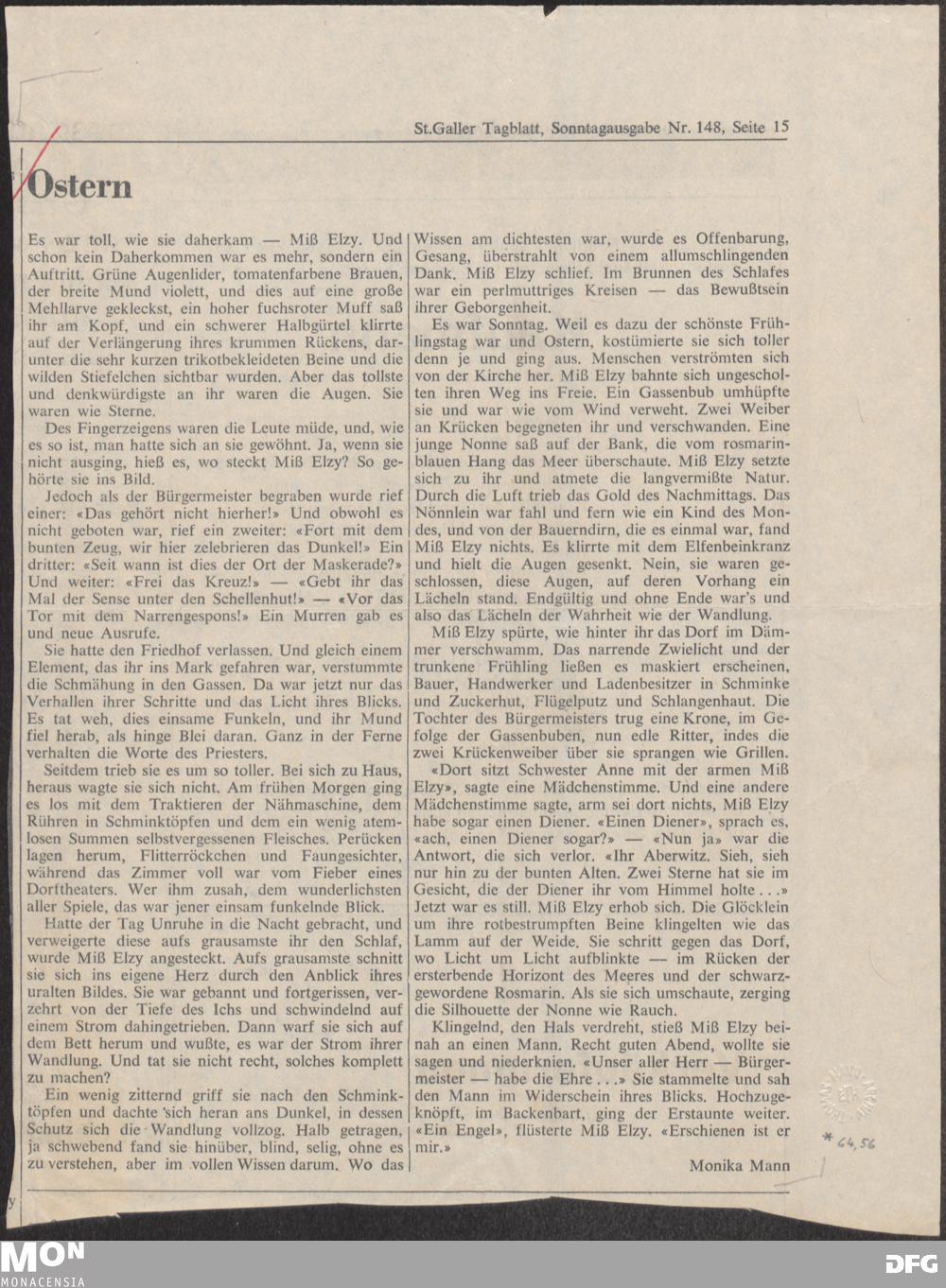 St.Galler Tagblatt, Sonntagausgabe Nr. 148, Seite 15

Ostern

Es war toll, wie sie daherkam — Miß Elzy. Und schon kein Daherkommen war es mehr, sondern ein Auftritt. Grüne Augenlider, tomatenfarbene Brauen, der breite Mund violett, und dies auf eine große Mehllarve gekleckst, ein hoher fuchsroter Muff saß ihr am Kopf, und ein schwerer Halbgürtel klirrte auf der Verlängerung ihres krummen Rückens, darunter die sehr kurzen trikotbekleideten Beine und die wilden Stiefelchen sichtbar wurden. Aber das tollste und denkwürdigste an ihr waren die Augen. Sie waren wie Sterne.

Des Fingerzeigens waren die Leute müde, und, wie es so ist, man hatte sich an sie gewöhnt. Ja, wenn sie nicht ausging, hieß es, wo steckt Miß Elzy? So gehörte sie ins Bild.

Jedoch als der Bürgermeister begraben wurde rief einer: «Das gehört nicht hierher!» Und obwohl es nicht geboten war, rief ein zweiter: «Fort mit dem bunten Zeug, wir hier zelebrieren das Dunkel!» Ein dritter: «Seit wann ist dies der Ort der Maskerade?» Und weiter: «Frei das Kreuz!» — «Gebt ihr das Mal der Sense unter den Schellenhut!» — «Vor das Tor mit dem Narrengespons!» Ein Murren gab es und neue Ausrufe.

Sie hatte den Friedhof verlassen. Und gleich einem Element, das ihr ins Mark gefahren war, verstummte die Schmähung in den Gassen. Da war jetzt nur das Verhallen ihrer Schritte und das Licht ihres Blicks. Es tat weh, dies einsame Funkeln, und ihr Mund fiel herab, als hinge Blei daran. Ganz in der Ferne verhalten die Worte des Priesters.

Seitdem trieb sie es um so toller. Bei sich zu Haus, heraus wagte sie sich nicht. Am frühen Morgen ging es los mit dem Traktieren der Nähmaschine, dem Rühren in Schminktöpfen und dem ein wenig atemlosen Summen selbstvergessenen Fleisches. Perücken lagen herum, Flitterröckchen und Faungesichter, während das Zimmer voll war vom Fieber eines Dorftheaters. Wer ihm zusah, dem wunderlichsten aller Spiele, das war jener einsam funkelnde Blick.

Hatte der Tag Unruhe in die Nacht gebracht, und verweigerte diese aufs grausamste ihr den Schlaf, wurde Miß Elzy angesteckt. Aufs grausamste schnitt sie sich ins eigene Herz durch den Anblick ihres uralten Bildes. Sie war gebannt und fortgerissen, verzehrt von der Tiefe des Ichs und schwindelnd auf einem Strom dahingetrieben. Dann warf sie sich auf dem Bett herum und wußte, es war der Strom ihrer Wandlung. Und tat sie nicht recht, solches komplett zu machen?

Ein wenig zitternd griff sie nach den Schminktöpfen und dachte sich heran ans Dunkel, in dessen Schutz sich die Wandlung vollzog. Halb getragen, ja schwebend fand sie hinüber, blind, selig, ohne es zu verstehen, aber im vollen Wissen darum. Wo das Wissen am dichtesten war, wurde es Offenbarung, Gesang, überstrahlt von einem allumschlingenden Dank. Miß Elzy schlief. Im Brunnen des Schlafes war ein perlmuttriges Kreisen — das Bewußtsein ihrer Geborgenheit.

Es war Sonntag. Weil es dazu der schönste Frühlingstag war und Ostern, kostümierte sie sich toller denn je und ging aus. Menschen verströmten sich von der Kirche her. Miß Elzy bahnte sich ungescholten ihren Weg ins Freie. Ein Gassenbub umhüpfte sie und war wie vom Wind verweht. Zwei Weiber an Krücken begegneten ihr und verschwanden. Eine junge Nonne saß auf der Bank, die vom rosmarinblauen Hang das Meer überschaute. Miß Elzy setzte sich zu ihr und atmete die langvermißte Natur. Durch die Luft trieb das Gold des Nachmittags. Das Nönnlein war fahl und fern wie ein Kind des Mondes, und von der Bauerndirn, die es einmal war, fand Miß Elzy nichts. Es klirrte mit dem Elfenbeinkranz und hielt die Augen gesenkt. Nein, sie waren geschlossen, diese Augen, auf deren Vorhang ein Lächeln stand. Endgültig und ohne Ende war's und also das Lächeln der Wahrheit wie der Wandlung.

Miß Elzy spürte, wie hinter ihr das Dorf im Dämmer verschwamm. Das narrende Zwielicht und der trunkene Frühling ließen es maskiert erscheinen, Bauer, Handwerker und Ladenbesitzer in Schminke und Zuckerhut, Flügelputz und Schlangenhaut. Die Tochter des Bürgermeisters trug eine Krone, im Gefolge der Gassenbuben, nun edle Ritter, indes die zwei Krückenweiber über sie sprangen wie Grillen.

«Dort sitzt Schwester Anne mit der armen Miß Elzy», sagte eine Mädchenstimme. Und eine andere Mädchenstimme sagte, arm sei dort nichts, Miß Elzy habe sogar einen Diener. «Einen Diener», sprach es, «ach, einen Diener sogar?» — «Nun ja» war die Antwort, die sich verlor. «Ihr Aberwitz. Sieh, sieh nur hin zu der bunten Alten. Zwei Sterne hat sie im Gesicht, die der Diener ihr vom Himmel holte . . .» Jetzt war es still. Miß Elzy erhob sich. Die Glöcklein um ihre rotbestrumpften Beine klingelten wie das Lamm auf der Weide. Sie schritt gegen das Dorf, wo Licht um Licht aufblinkte — im Rücken der ersterbende Horizont des Meeres und der schwarzgewordene Rosmarin. Als sie sich umschaute, zerging die Silhouette der Nonne wie Rauch.

Klingelnd, den Hals verdreht, stieß Miß Elzy beinah an einen Mann. Recht guten Abend, wollte sie sagen und niederknien. «Unser aller Herr — Bürgermeister — habe die Ehre . . .» Sie stammelte und sah den Mann im Widerschein ihres Blicks. Hochzugeknöpft, im Backenbart, ging der Erstaunte weiter. «Ein Engel», flüsterte Miß Elzy. «Erschienen ist er mir.»

Monika Mann

* 64,56

MON
MONACENSIA

DFG